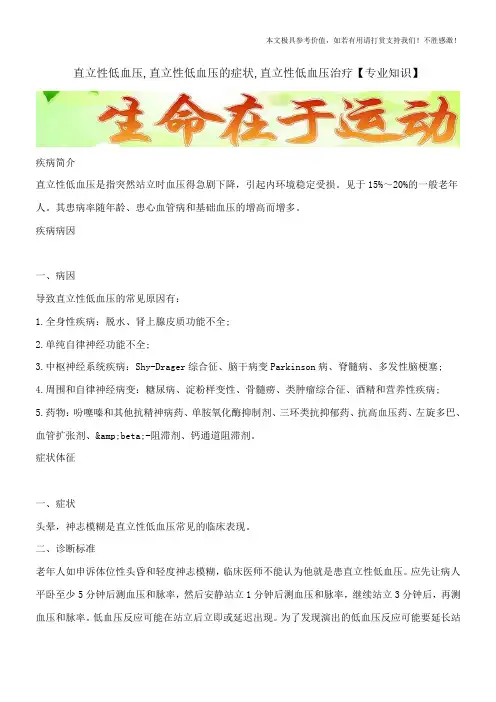 本文极具参考价值，如若有用请打赏支持我们！不胜感激！

直立性低血压,直立性低血压的症状,直立性低血压治疗【专业知识】

生命在于运动

疾病简介

直立性低血压是指突然站立时血压得急剧下降，引起内环境稳定受损。见于15%～20%的一般老年人。其患病率随年龄、患心血管病和基础血压的增高而增多。

疾病病因

一、病因

导致直立性低血压的常见原因有：

1.全身性疾病：脱水、肾上腺皮质功能不全；

2.单纯自律神经功能不全；

3.中枢神经系统疾病：Shy-Drager综合征、脑干病变Parkinson病、脊髓病、多发性脑梗塞；

4.周围和自律神经病变：糖尿病、淀粉样变性、骨髓痨、类肿瘤综合征、酒精和营养性疾病；

5.药物：吩噻嗪和其他抗精神病药、单胺氧化酶抑制剂、三环类抗抑郁药、抗高血压药、左旋多巴、血管扩张剂、&amp;beta;-阻滞剂、钙通道阻滞剂。

症状体征

一、症状

头晕，神志模糊是直立性低血压常见的临床表现。

二、诊断标准

老年人如申诉体位性头昏和轻度神志模糊，临床医师不能认为他就是患直立性低血压。应先让病人平卧至少5分钟后测血压和脉率，然后安静站立1分钟后测血压和脉率，继续站立3分钟后，再测血压和脉率。低血压反应可能在站立后立即或延迟出现。为了发现演出的低血压反应可能要延长站